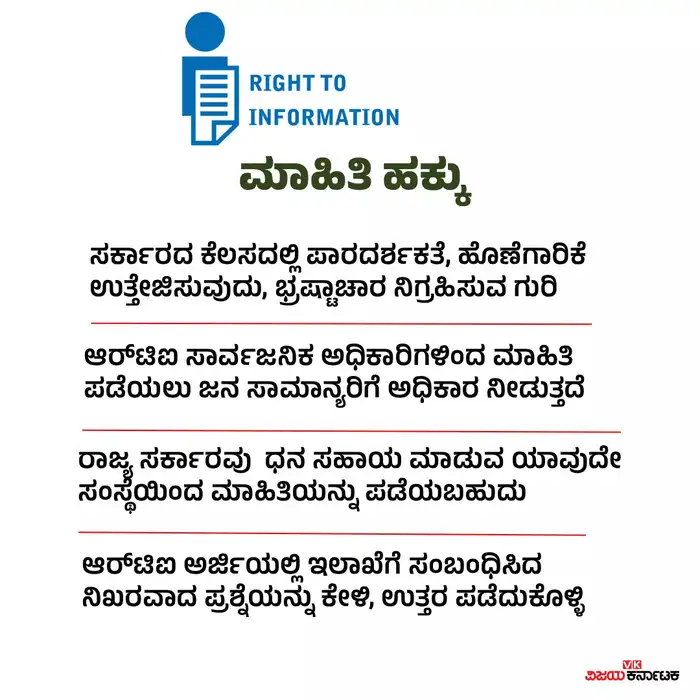 RIGHT TO INFORMATION

ಮಾಹಿತಿ ಹಕ್ಕು

ಸರ್ಕಾರದ ಕೆಲಸದಲ್ಲಿ ಪಾರದರ್ಶಕತೆ, ಹೊಣೆಗಾರಿಕೆ ಉತ್ತೇಜಿಸುವುದು, ಭ್ರಷ್ಟಾಚಾರ ನಿಗ್ರಹಿಸುವ ಗುರಿ

ಆರ್‌ಟಿಐ ಸಾರ್ವಜನಿಕ ಅಧಿಕಾರಿಗಳಿಂದ ಮಾಹಿತಿ ಪಡೆಯಲು ಜನ ಸಾಮಾನ್ಯರಿಗೆ ಅಧಿಕಾರ ನೀಡುತ್ತದೆ

ರಾಜ್ಯ ಸರ್ಕಾರವು ಧನ ಸಹಾಯ ಮಾಡುವ ಯಾವುದೇ ಸಂಸ್ಥೆಯಿಂದ ಮಾಹಿತಿಯನ್ನು ಪಡೆಯಬಹುದು

ಆರ್‌ಟಿಐ ಅರ್ಜಿಯಲ್ಲಿ ಇಲಾಖೆಗೆ ಸಂಬಂಧಿಸಿದ ನಿಖರವಾದ ಪ್ರಶ್ನೆಯನ್ನು ಕೇಳಿ, ಉತ್ತರ ಪಡೆದುಕೊಳ್ಳಿ

VK ವಿಜಯ ಕರ್ನಾಟಕ